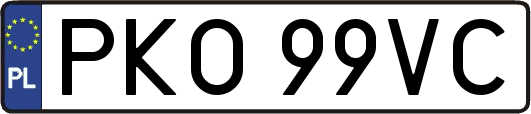 PL
PKO 99VC